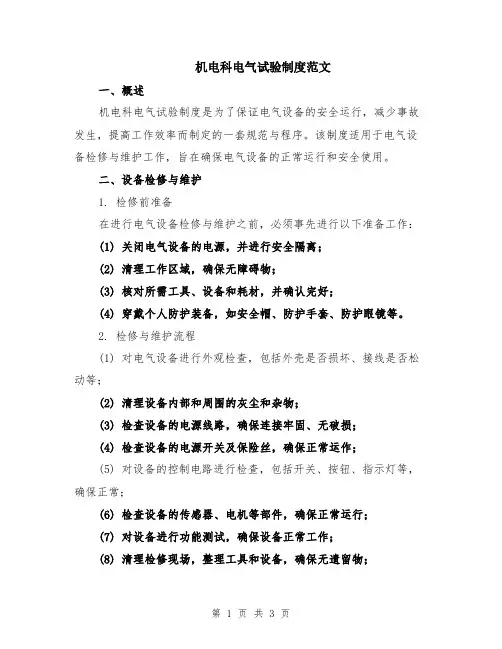 机电科电气试验制度范文

一、概述

机电科电气试验制度是为了保证电气设备的安全运行，减少事故发生，提高工作效率而制定的一套规范与程序。该制度适用于电气设备检修与维护工作，旨在确保电气设备的正常运行和安全使用。

二、设备检修与维护

1. 检修前准备

在进行电气设备检修与维护之前，必须事先进行以下准备工作：

(1) 关闭电气设备的电源，并进行安全隔离；

(2) 清理工作区域，确保无障碍物；

(3) 核对所需工具、设备和耗材，并确认完好；

(4) 穿戴个人防护装备，如安全帽、防护手套、防护眼镜等。

2. 检修与维护流程

(1) 对电气设备进行外观检查，包括外壳是否损坏、接线是否松动等；

(2) 清理设备内部和周围的灰尘和杂物；

(3) 检查设备的电源线路，确保连接牢固、无破损；

(4) 检查设备的电源开关及保险丝，确保正常运作；

(5) 对设备的控制电路进行检查，包括开关、按钮、指示灯等，确保正常；

(6) 检查设备的传感器、电机等部件，确保正常运行；

(7) 对设备进行功能测试，确保设备正常工作；

(8) 清理检修现场，整理工具和设备，确保无遗留物；

第 1 页 共 3 页